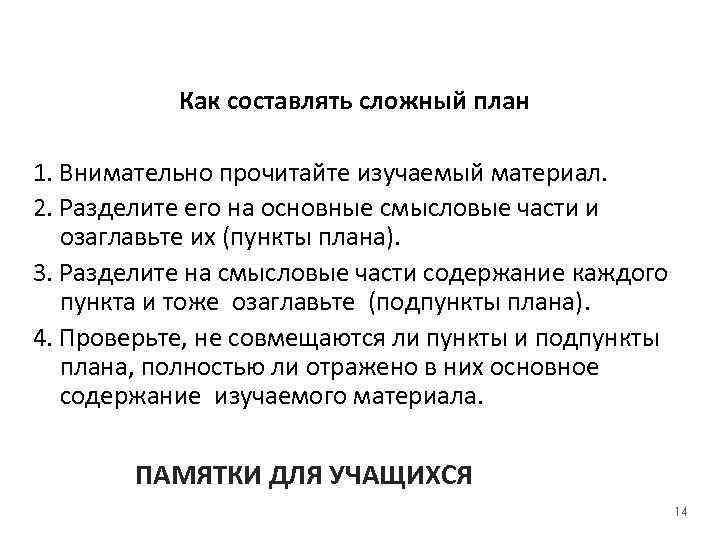 Как составлять сложный план

1. Внимательно прочитайте изучаемый материал.
2. Разделите его на основные смысловые части и озаглавьте их (пункты плана).
3. Разделите на смысловые части содержание каждого пункта и тоже озаглавьте (подпункты плана).
4. Проверьте, не совмещаются ли пункты и подпункты плана, полностью ли отражено в них основное содержание изучаемого материала.

ПАМЯТКИ ДЛЯ УЧАЩИХСЯ

14